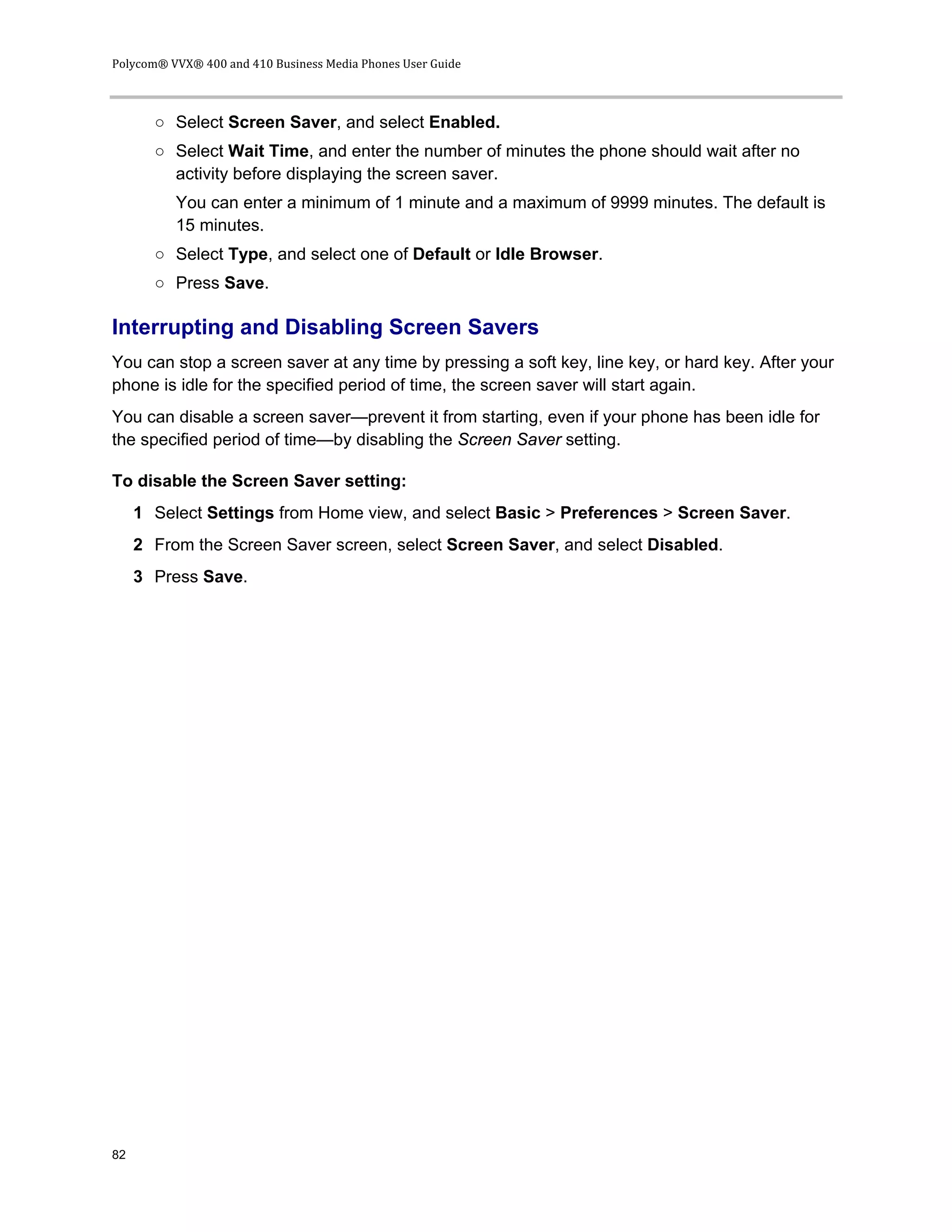 Polycom® VVX® 400 and 410 Business Media Phones User Guide

○ Select Screen Saver, and select Enabled.

○ Select Wait Time, and enter the number of minutes the phone should wait after no activity before displaying the screen saver.

You can enter a minimum of 1 minute and a maximum of 9999 minutes. The default is 15 minutes.

○ Select Type, and select one of Default or Idle Browser.

○ Press Save.

Interrupting and Disabling Screen Savers

You can stop a screen saver at any time by pressing a soft key, line key, or hard key. After your phone is idle for the specified period of time, the screen saver will start again.

You can disable a screen saver—prevent it from starting, even if your phone has been idle for the specified period of time—by disabling the Screen Saver setting.

To disable the Screen Saver setting:

1 Select Settings from Home view, and select Basic > Preferences > Screen Saver.

2 From the Screen Saver screen, select Screen Saver, and select Disabled.

3 Press Save.

82